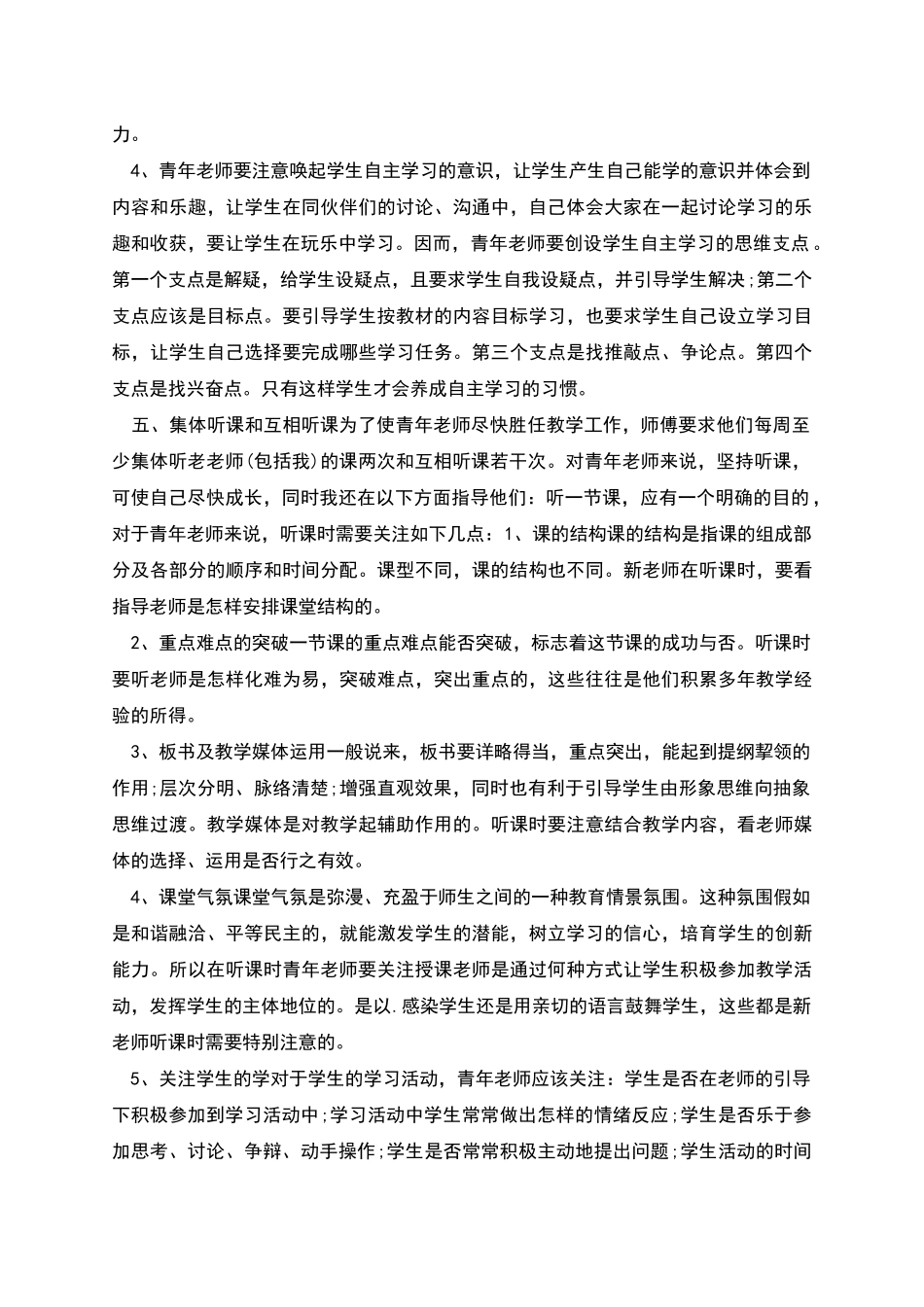 力。

4、青年老师要注意唤起学生自主学习的意识，让学生产生自己能学的意识并体会到内容和乐趣，让学生在同伙伴们的讨论、沟通中，自己体会大家在一起讨论学习的乐趣和收获，要让学生在玩乐中学习。因而，青年老师要创设学生自主学习的思维支点。第一个支点是解疑，给学生设疑点，且要求学生自我设疑点，并引导学生解决;第二个支点应该是目标点。要引导学生按教材的内容目标学习，也要求学生自己设立学习目标，让学生自己选择要完成哪些学习任务。第三个支点是找推敲点、争论点。第四个支点是找兴奋点。只有这样学生才会养成自主学习的习惯。

五、集体听课和互相听课为了使青年老师尽快胜任教学工作，师傅要求他们每周至少集体听老老师(包括我)的课两次和互相听课若干次。对青年老师来说，坚持听课，可使自己尽快成长，同时我还在以下方面指导他们：听一节课，应有一个明确的目的，对于青年老师来说，听课时需要关注如下几点：1、课的结构课的结构是指课的组成部分及各部分的顺序和时间分配。课型不同，课的结构也不同。新老师在听课时，要看指导老师是怎样安排课堂结构的。

2、重点难点的突破一节课的重点难点能否突破，标志着这节课的成功与否。听课时要听老师是怎样化难为易，突破难点，突出重点的，这些往往是他们积累多年教学经验的所得。

3、板书及教学媒体运用一般说来，板书要详略得当，重点突出，能起到提纲挈领的作用;层次分明、脉络清楚;增强直观效果，同时也有利于引导学生由形象思维向抽象思维过渡。教学媒体是对教学起辅助作用的。听课时要注意结合教学内容，看老师媒体的选择、运用是否行之有效。

4、课堂气氛课堂气氛是弥漫、充盈于师生之间的一种教育情景氛围。这种氛围假如是和谐融洽、平等民主的，就能激发学生的潜能，树立学习的信心，培育学生的创新能力。所以在听课时青年老师要关注授课老师是通过何种方式让学生积极参加教学活动，发挥学生的主体地位的。是以.感染学生还是用亲切的语言鼓舞学生，这些都是新老师听课时需要特别注意的。

5、关注学生的学对于学生的学习活动，青年老师应该关注：学生是否在老师的引导下积极参加到学习活动中;学习活动中学生常常做出怎样的情绪反应;学生是否乐于参加思考、讨论、争辩、动手操作;学生是否常常积极主动地提出问题;学生活动的时间